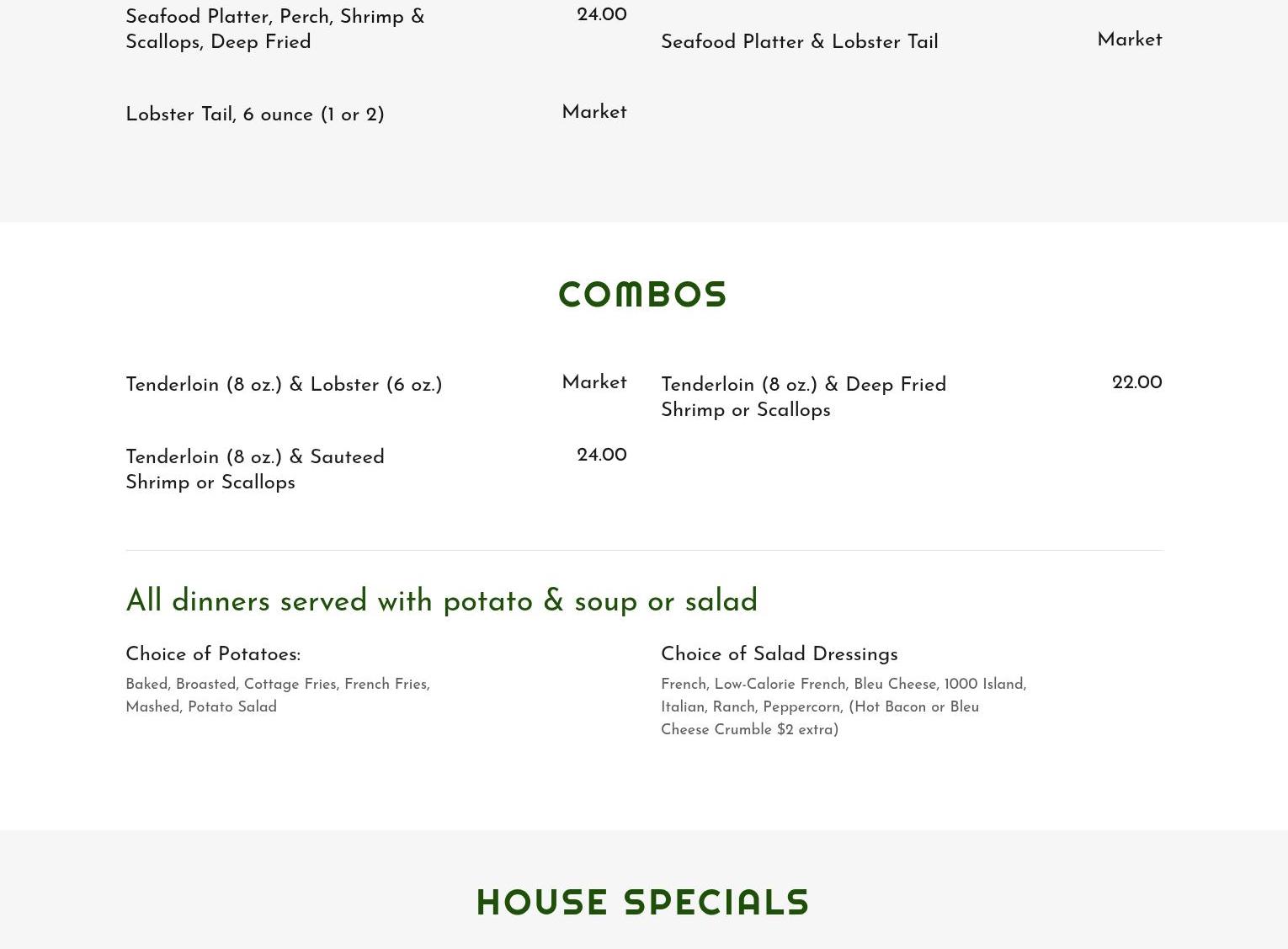 Seafood Platter, Perch, Shrimp & Scallops, Deep Fried 24.00

Lobster Tail, 6 ounce (1 or 2) Market

Seafood Platter & Lobster Tail Market

COMBOS

Tenderloin (8 oz.) & Lobster (6 oz.) Market

Tenderloin (8 oz.) & Sauteed Shrimp or Scallops 24.00

Tenderloin (8 oz.) & Deep Fried Shrimp or Scallops 22.00

All dinners served with potato & soup or salad

Choice of Potatoes:

Baked, Broasted, Cottage Fries, French Fries, Mashed, Potato Salad

Choice of Salad Dressings

French, Low-Calorie French, Bleu Cheese, 1000 Island, Italian, Ranch, Peppercorn, (Hot Bacon or Bleu Cheese Crumble $2 extra)

HOUSE SPECIALS